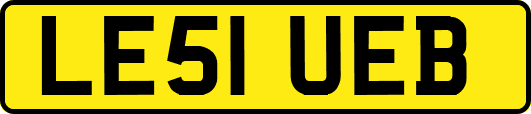 LE51 UEB